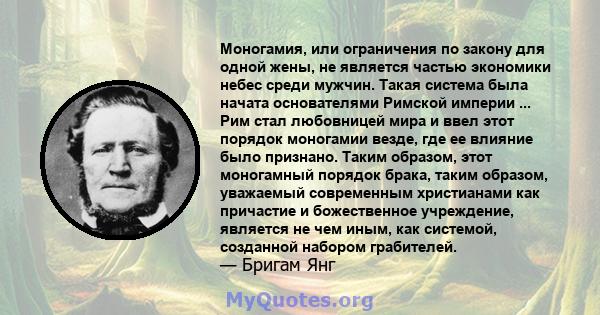 Моногамия, или ограничения по закону для одной жены, не является частью экономики небес среди мужчин. Такая система была начата основателями Римской империи ... Рим стал любовницей мира и ввел этот порядок моногамии везде, где ее влияние было признано. Таким образом, этот моногамный порядок брака, таким образом, уважаемый современным христианами как причастие и божественное учреждение, является не чем иным, как системой, созданной набором грабителей.
— Бригам Янг

MyQuotes.org